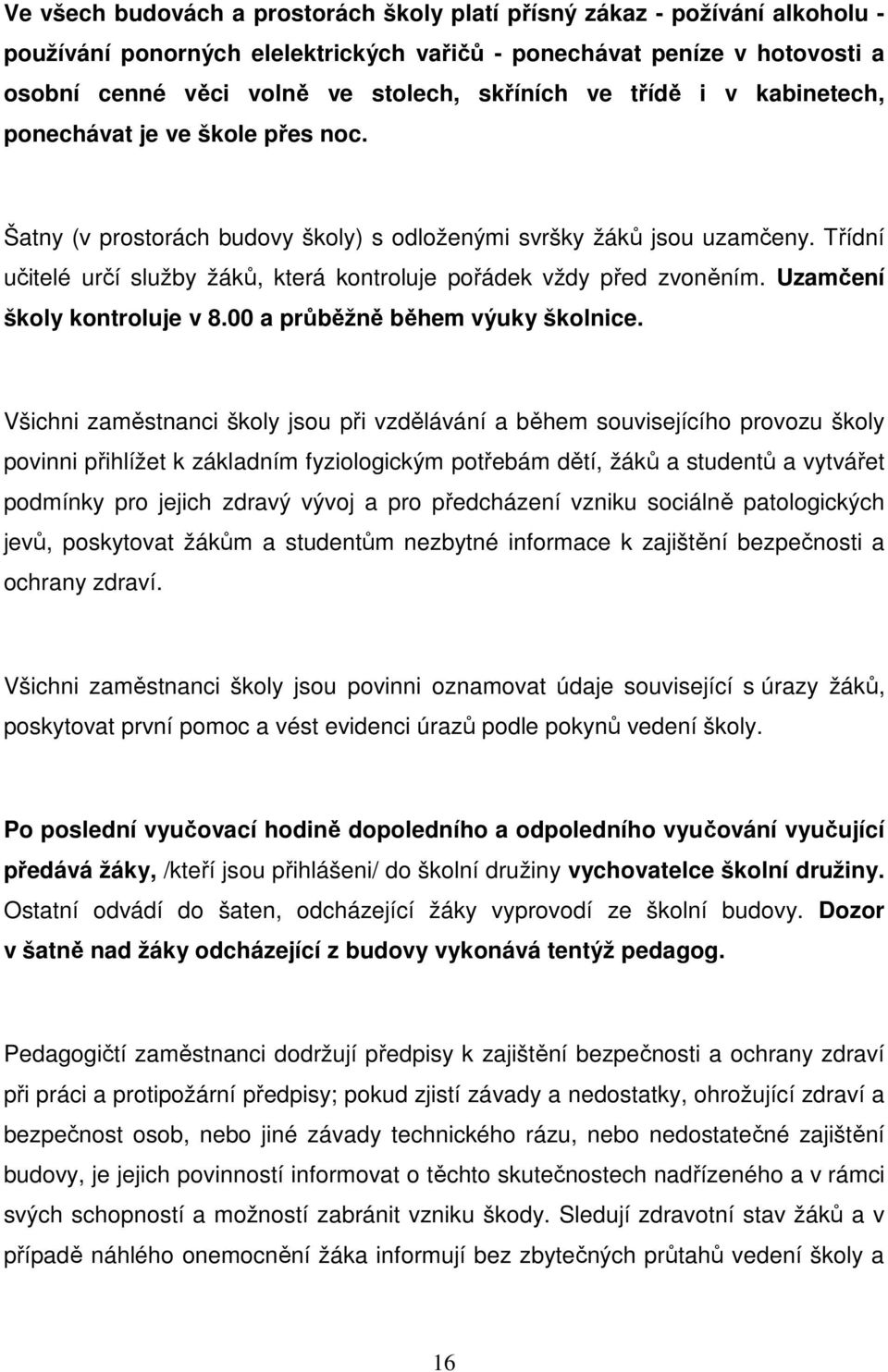 Ve všech budovách a prostorách školy platí přísný zákaz - požívání alkoholu - používání ponorných elelektrických vařičů - ponechávat peníze v hotovosti a osobní cenné věci volně ve stolech, skříních ve třídě i v kabinetech, ponechávat je ve škole přes noc.

Šatny (v prostorách budovy školy) s odloženými svršky žáků jsou uzamčeny. Třídní učitelé určí služby žáků, která kontroluje pořádek vždy před zvoněním. Uzamčení školy kontroluje v 8.00 a průběžně během výuky školnice.

Všichni zaměstnanci školy jsou při vzdělávání a během souvisejícího provozu školy povinni přihlížet k základním fyziologickým potřebám dětí, žáků a studentů a vytvářet podmínky pro jejich zdravý vývoj a pro předcházení vzniku sociálně patologických jevů, poskytovat žákům a studentům nezbytné informace k zajištění bezpečnosti a ochrany zdraví.

Všichni zaměstnanci školy jsou povinni oznamovat údaje související s úrazy žáků, poskytovat první pomoc a vést evidenci úrazů podle pokynů vedení školy.

Po poslední vyučovací hodině dopoledního a odpoledního vyučování vyučující předává žáky, /kteří jsou přihlášeni/ do školní družiny vychovatelce školní družiny. Ostatní odvádí do šaten, odcházející žáky vyprovodí ze školní budovy. Dozor v šatně nad žáky odcházející z budovy vykonává tentýž pedagog.

Pedagogičtí zaměstnanci dodržují předpisy k zajištění bezpečnosti a ochrany zdraví při práci a protipožární předpisy; pokud zjistí závady a nedostatky, ohrožující zdraví a bezpečnost osob, nebo jiné závady technického rázu, nebo nedostatečné zajištění budovy, je jejich povinností informovat o těchto skutečnostech nadřízeného a v rámci svých schopností a možností zabránit vzniku škody. Sledují zdravotní stav žáků a v případě náhlého onemocnění žáka informují bez zbytečných průtahů vedení školy a

16